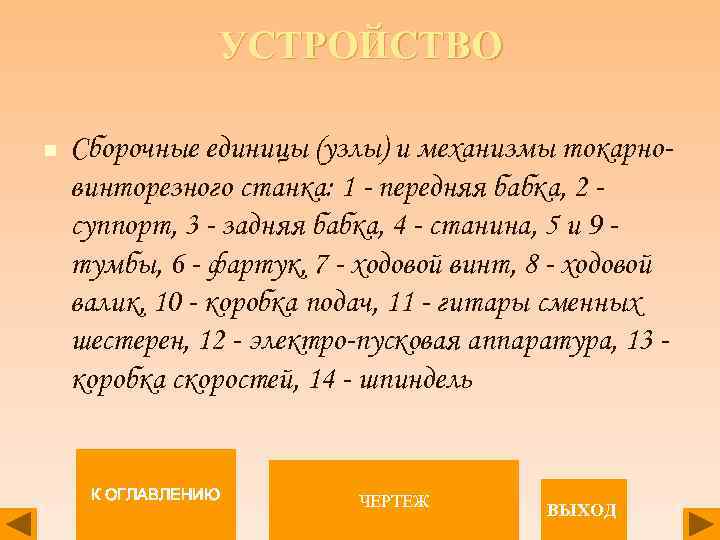 УСТРОЙСТВО

Сборочные единицы (узлы) и механизмы токарно-винторезного станка: 1 - передняя бабка, 2 - суппорт, 3 - задняя бабка, 4 - станина, 5 и 9 - тумбы, 6 - фартук, 7 - ходовой винт, 8 - ходовой валик, 10 - коробка подач, 11 - гитары сменных шестерен, 12 - электро-пусковая аппаратура, 13 - коробка скоростей, 14 - шпиндель

К ОГЛАВЛЕНИЮ

ЧЕРТЕЖ

ВЫХОД